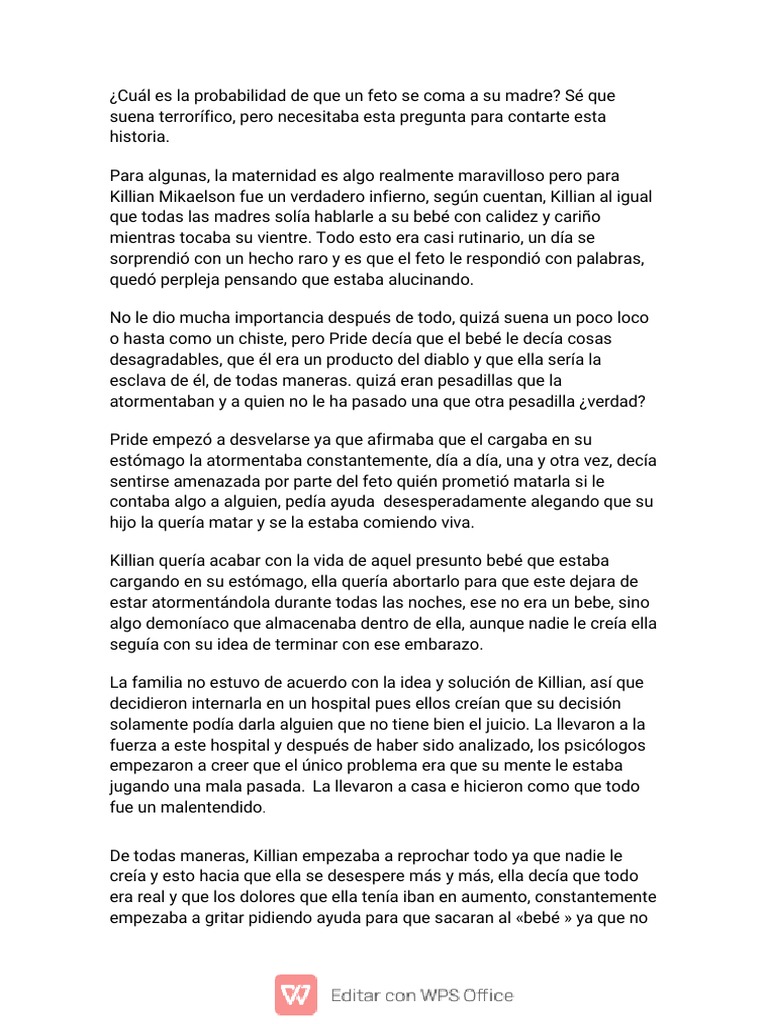 ¿Cuál es la probabilidad de que un feto se coma a su madre? Sé que suena terrorífico, pero necesitaba esta pregunta para contarte esta historia.

Para algunas, la maternidad es algo realmente maravilloso pero para Killian Mikaelson fue un verdadero infierno, según cuentan, Killian al igual que todas las madres solía hablarle a su bebé con calidez y cariño mientras tocaba su vientre. Todo esto era casi rutinario, un día se sorprendió con un hecho raro y es que el feto le respondió con palabras, quedó perpleja pensando que estaba alucinando.

No le dio mucha importancia después de todo, quizá suena un poco loco o hasta como un chiste, pero Pride decía que el bebé le decía cosas desagradables, que él era un producto del diablo y que ella sería la esclava de él, de todas maneras. quizá eran pesadillas que la atormentaban y a quien no le ha pasado una que otra pesadilla ¿verdad?

Pride empezó a desvelarse ya que afirmaba que el cargaba en su estómago la atormentaba constantemente, día a día, una y otra vez, decía sentirse amenazada por parte del feto quién prometió matarla si le contaba algo a alguien, pedía ayuda desesperadamente alegando que su hijo la quería matar y se la estaba comiendo viva.

Killian quería acabar con la vida de aquel presunto bebé que estaba cargando en su estómago, ella quería abortarlo para que este dejara de estar atormentándola durante todas las noches, ese no era un bebe, sino algo demoníaco que almacenaba dentro de ella, aunque nadie le creía ella seguía con su idea de terminar con ese embarazo.

La familia no estuvo de acuerdo con la idea y solución de Killian, así que decidieron internarla en un hospital pues ellos creían que su decisión solamente podía darla alguien que no tiene bien el juicio. La llevaron a la fuerza a este hospital y después de haber sido analizado, los psicólogos empezaron a creer que el único problema era que su mente le estaba jugando una mala pasada. La llevaron a casa e hicieron como que todo fue un malentendido.

De todas maneras, Killian empezaba a reprochar todo ya que nadie le creía y esto hacia que ella se desespere más y más, ella decía que todo era real y que los dolores que ella tenía iban en aumento, constantemente empezaba a gritar pidiendo ayuda para que sacaran al «bebé » ya que no

Editar con WPS Office